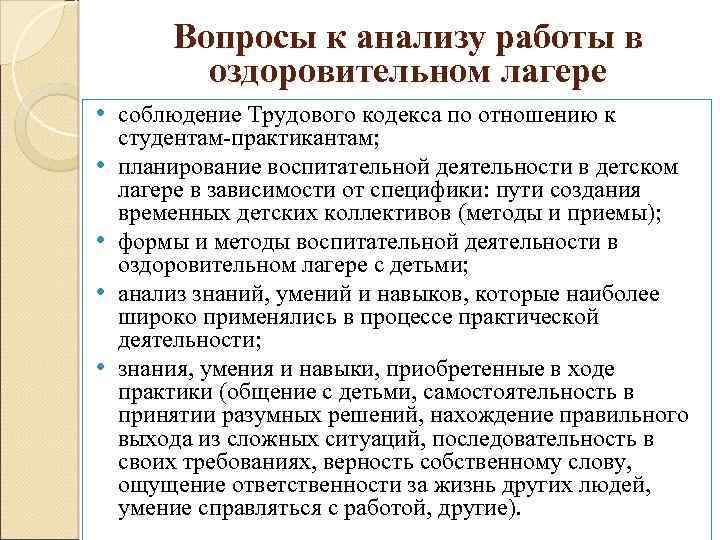 Вопросы к анализу работы в оздоровительном лагере

• соблюдение Трудового кодекса по отношению к студентам-практикантам;

• планирование воспитательной деятельности в детском лагере в зависимости от специфики: пути создания временных детских коллективов (методы и приемы);

• формы и методы воспитательной деятельности в оздоровительном лагере с детьми;

• анализ знаний, умений и навыков, которые наиболее широко применялись в процессе практической деятельности;

• знания, умения и навыки, приобретенные в ходе практики (общение с детьми, самостоятельность в принятии разумных решений, нахождение правильного выхода из сложных ситуаций, последовательность в своих требованиях, верность собственному слову, ощущение ответственности за жизнь других людей, умение справляться с работой, другие).